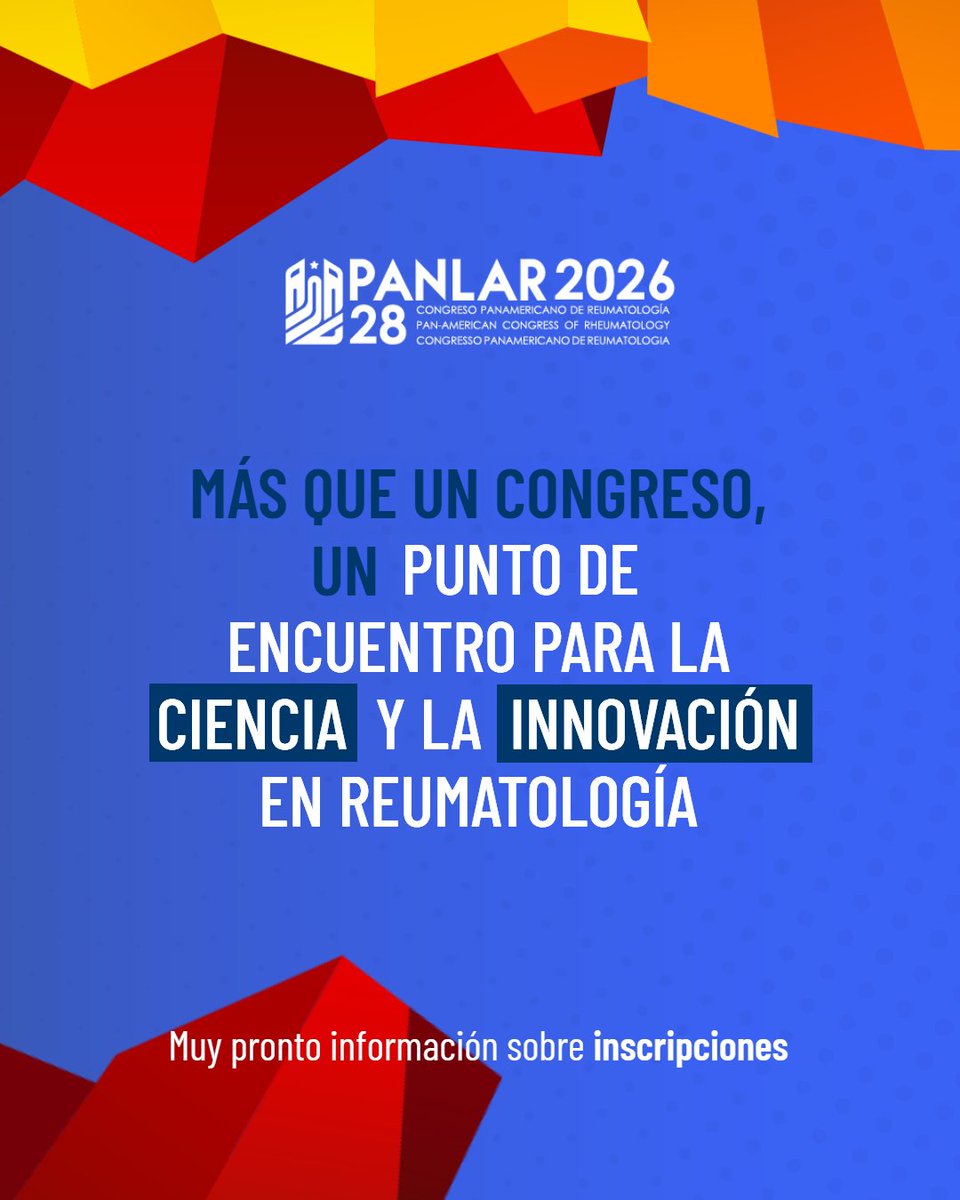 PANLAR 2026
28
CONGRESO PANAMERICANO DE REUMATOLOGÍA
PAN-AMERICAN CONGRESS OF RHEUMATOLOGY
CONGRESSO PANAMERICANO DE REUMATOLOGIA

MÁS QUE UN CONGRESO, UN PUNTO DE ENCUENTRO PARA LA CIENCIA Y LA INNOVACIÓN EN REUMATOLOGÍA

Muy pronto información sobre inscripciones